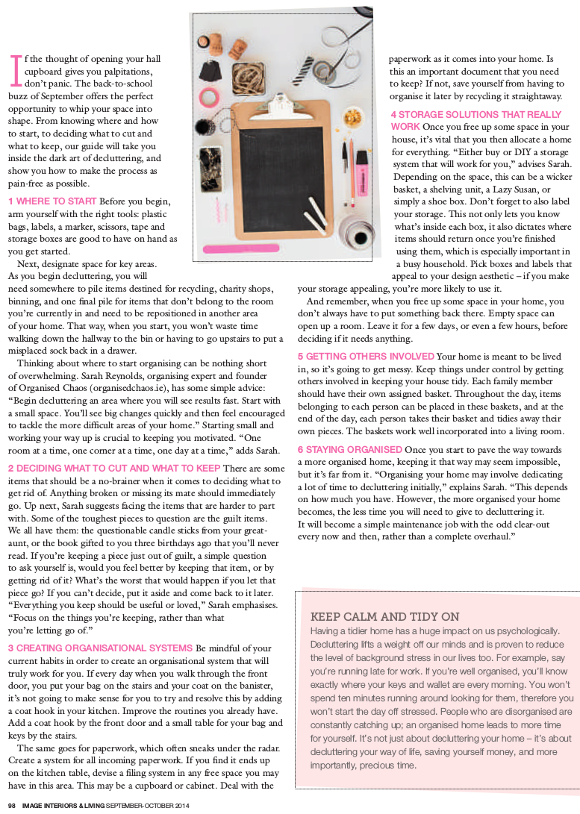 If the thought of opening your hall cupboard gives you palpitations, don't panic. The back-to-school buzz of September offers the perfect opportunity to whip your space into shape. From knowing where and how to start, to deciding what to cut and what to keep, our guide will take you inside the dark art of decluttering, and show you how to make the process as pain-free as possible.

1 WHERE TO START Before you begin, arm yourself with the right tools: plastic bags, labels, a marker, scissors, tape and storage boxes are good to have on hand as you get started.

Next, designate space for key areas. As you begin decluttering, you will need somewhere to pile items destined for recycling, charity shops, binning, and one final pile for items that don't belong to the room you're currently in and need to be repositioned in another area of your home. That way, when you start, you won't waste time walking down the hallway to the bin or having to go upstairs to put a misplaced sock back in a drawer.

Thinking about where to start organising can be nothing short of overwhelming. Sarah Reynolds, organising expert and founder of Organised Chaos (organisedchaos.ie), has some simple advice: "Begin decluttering an area where you will see results fast. Start with a small space. You'll see big changes quickly and then feel encouraged to tackle the more difficult areas of your home." Starting small and working your way up is crucial to keeping you motivated. "One room at a time, one corner at a time, one day at a time," adds Sarah.

2 DECIDING WHAT TO CUT AND WHAT TO KEEP There are some items that should be a no-brainer when it comes to deciding what to get rid of. Anything broken or missing its mate should immediately go. Up next, Sarah suggests facing the items that are harder to part with. Some of the toughest pieces to question are the guilt items. We all have them: the questionable candle sticks from your great-aunt, or the book gifted to you three birthdays ago that you'll never read. If you're keeping a piece just out of guilt, a simple question to ask yourself is, would you feel better by keeping that item, or by getting rid of it? What's the worst that would happen if you let that piece go? If you can't decide, put it aside and come back to it later. "Everything you keep should be useful or loved," Sarah emphasises. "Focus on the things you're keeping, rather than what you're letting go of."

3 CREATING ORGANISATIONAL SYSTEMS Be mindful of your current habits in order to create an organisational system that will truly work for you. If every day when you walk through the front door, you put your bag on the stairs and your coat on the banister, it's not going to make sense for you to try and resolve this by adding a coat hook in your kitchen. Improve the routines you already have. Add a coat hook by the front door and a small table for your bag and keys by the stairs.

The same goes for paperwork, which often sneaks under the radar. Create a system for all incoming paperwork. If you find it ends up on the kitchen table, devise a filing system in any free space you may have in this area. This may be a cupboard or cabinet. Deal with the paperwork as it comes into your home. Is this an important document that you need to keep? If not, save yourself from having to organise it later by recycling it straightaway.

4 STORAGE SOLUTIONS THAT REALLY WORK Once you free up some space in your house, it's vital that you then allocate a home for everything. "Either buy or DIY a storage system that will work for you," advises Sarah. Depending on the space, this can be a wicker basket, a shelving unit, a Lazy Susan, or simply a shoe box. Don't forget to also label your storage. This not only lets you know what's inside each box, it also dictates where items should return once you're finished using them, which is especially important in a busy household. Pick boxes and labels that appeal to your design aesthetic – if you make your storage appealing, you're more likely to use it.

And remember, when you free up some space in your home, you don't always have to put something back there. Empty space can open up a room. Leave it for a few days, or even a few hours, before deciding if it needs anything.

5 GETTING OTHERS INVOLVED Your home is meant to be lived in, so it's going to get messy. Keep things under control by getting others involved in keeping your house tidy. Each family member should have their own assigned basket. Throughout the day, items belonging to each person can be placed in these baskets, and at the end of the day, each person takes their basket and tidies away their own pieces. The baskets work well incorporated into a living room.

6 STAYING ORGANISED Once you start to pave the way towards a more organised home, keeping it that way may seem impossible, but it's far from it. "Organising your home may involve dedicating a lot of time to decluttering initially," explains Sarah. "This depends on how much you have. However, the more organised your home becomes, the less time you will need to give to decluttering it. It will become a simple maintenance job with the odd clear-out every now and then, rather than a complete overhaul."

KEEP CALM AND TIDY ON
Having a tidier home has a huge impact on us psychologically. Decluttering lifts a weight off our minds and is proven to reduce the level of background stress in our lives too. For example, say you're running late for work. If you're well organised, you'll know exactly where your keys and wallet are every morning. You won't spend ten minutes running around looking for them, therefore you won't start the day off stressed. People who are disorganised are constantly catching up; an organised home leads to more time for yourself. It's not just about decluttering your home – it's about decluttering your way of life, saving yourself money, and more importantly, precious time.

98 IMAGE INTERIORS & LIVING SEPTEMBER-OCTOBER 2014